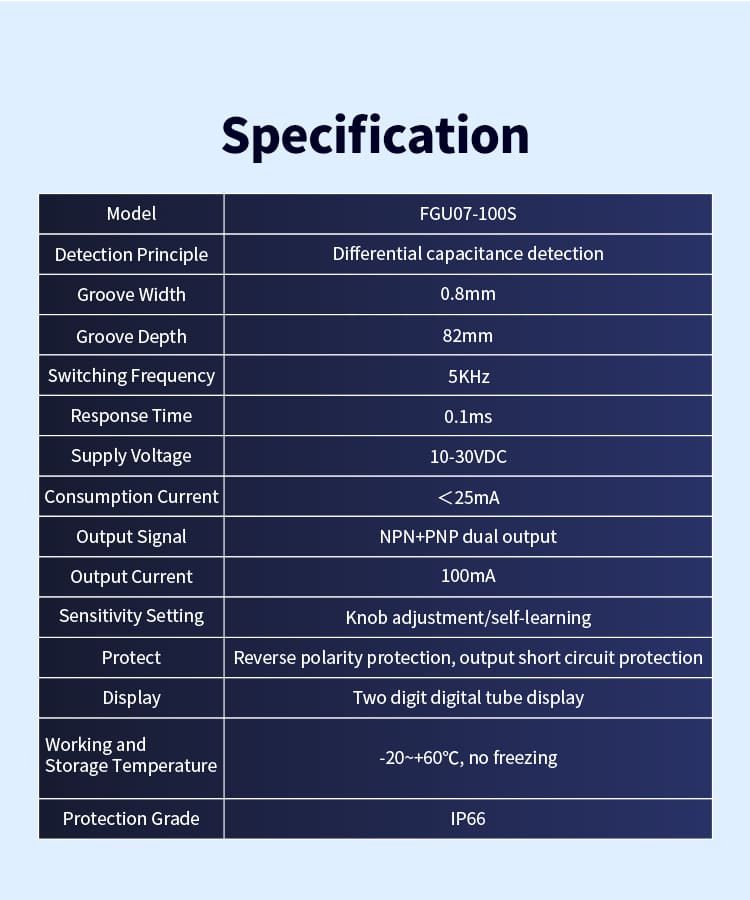 Specification

| Model | FGU07-100S |
|---|---|
| Detection Principle | Differential capacitance detection |
| Groove Width | 0.8mm |
| Groove Depth | 82mm |
| Switching Frequency | 5KHz |
| Response Time | 0.1ms |
| Supply Voltage | 10-30VDC |
| Consumption Current | ＜25mA |
| Output Signal | NPN+PNP dual output |
| Output Current | 100mA |
| Sensitivity Setting | Knob adjustment/self-learning |
| Protect | Reverse polarity protection, output short circuit protection |
| Display | Two digit digital tube display |
| Working and Storage Temperature | -20~+60℃, no freezing |
| Protection Grade | IP66 |